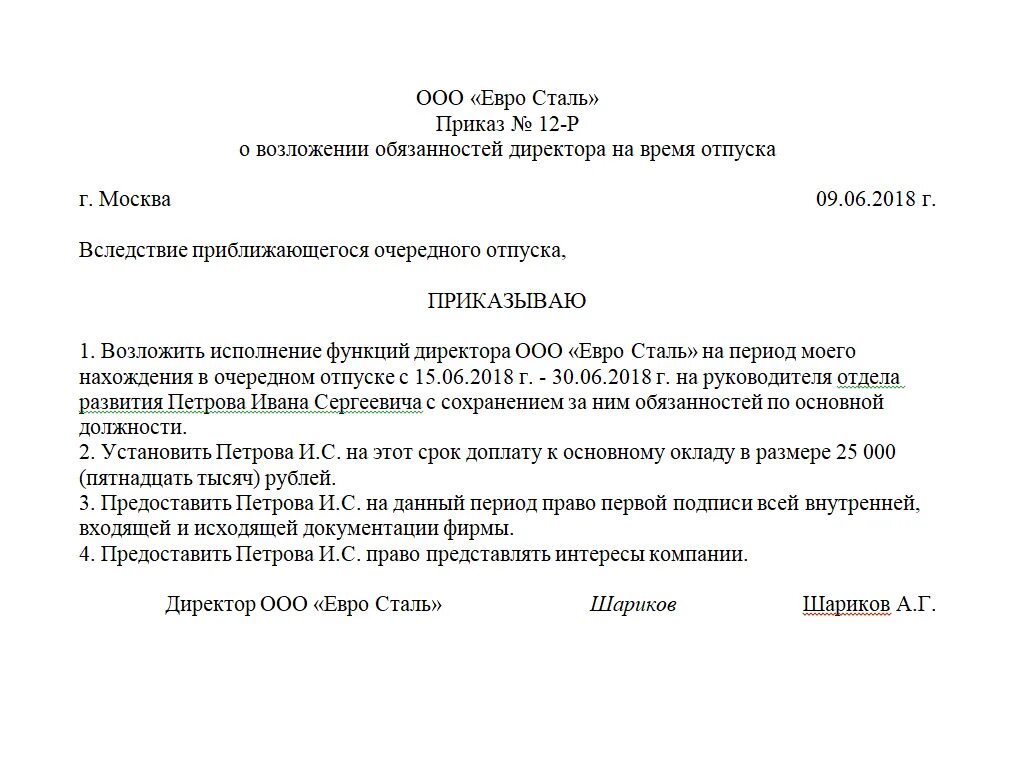 ООО «Евро Сталь»
Приказ № 12-Р
о возложении обязанностей директора на время отпуска

г. Москва 09.06.2018 г.

Вследствие приближающегося очередного отпуска,

ПРИКАЗЫВАЮ

1. Возложить исполнение функций директора ООО «Евро Сталь» на период моего нахождения в очередном отпуске с 15.06.2018 г. - 30.06.2018 г. на руководителя отдела развития Петрова Ивана Сергеевича с сохранением за ним обязанностей по основной должности.
2. Установить Петрова И.С. на этот срок доплату к основному окладу в размере 25 000 (пятнадцать тысяч) рублей.
3. Предоставить Петрова И.С. на данный период право первой подписи всей внутренней, входящей и исходящей документации фирмы.
4. Предоставить Петрова И.С. право представлять интересы компании.

Директор ООО «Евро Сталь» Шариков Шариков А.Г.